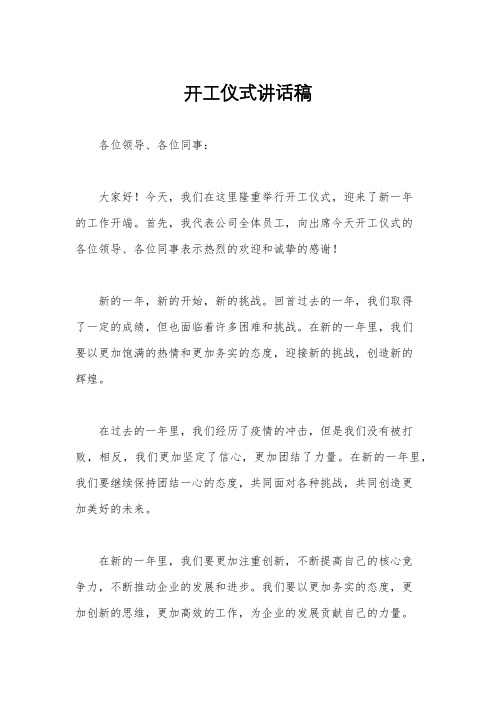 开工仪式讲话稿

各位领导、各位同事：

大家好！今天，我们在这里隆重举行开工仪式，迎来了新一年的工作开端。首先，我代表公司全体员工，向出席今天开工仪式的各位领导、各位同事表示热烈的欢迎和诚挚的感谢！

新的一年，新的开始，新的挑战。回首过去的一年，我们取得了一定的成绩，但也面临着许多困难和挑战。在新的一年里，我们要以更加饱满的热情和更加务实的态度，迎接新的挑战，创造新的辉煌。

在过去的一年里，我们经历了疫情的冲击，但是我们没有被打败，相反，我们更加坚定了信心，更加团结了力量。在新的一年里，我们要继续保持团结一心的态度，共同面对各种挑战，共同创造更加美好的未来。

在新的一年里，我们要更加注重创新，不断提高自己的核心竞争力，不断推动企业的发展和进步。我们要以更加务实的态度，更加创新的思维，更加高效的工作，为企业的发展贡献自己的力量。